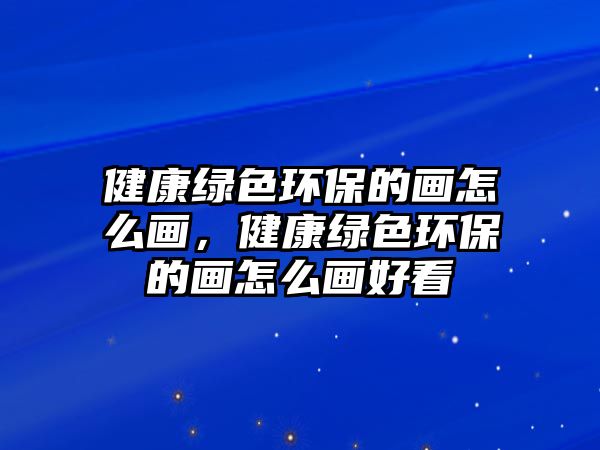 健康绿色环保的画怎么画，健康绿色环保的画怎么画好看